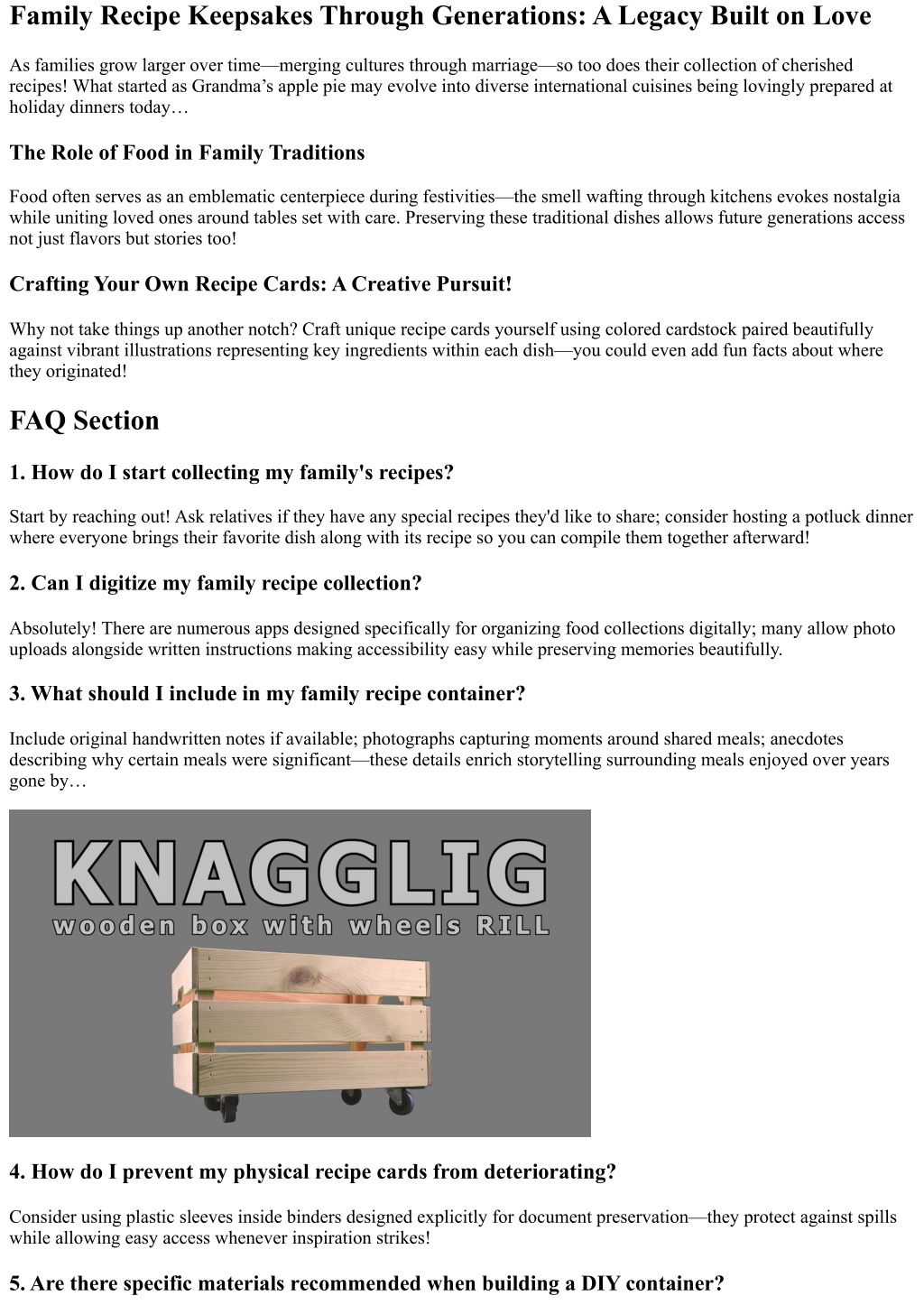 Family Recipe Keepsakes Through Generations: A Legacy Built on Love

As families grow larger over time—merging cultures through marriage—so too does their collection of cherished recipes! What started as Grandma's apple pie may evolve into diverse international cuisines being lovingly prepared at holiday dinners today…

The Role of Food in Family Traditions

Food often serves as an emblematic centerpiece during festivities—the smell wafting through kitchens evokes nostalgia while uniting loved ones around tables set with care. Preserving these traditional dishes allows future generations access not just flavors but stories too!

Crafting Your Own Recipe Cards: A Creative Pursuit!

Why not take things up another notch? Craft unique recipe cards yourself using colored cardstock paired beautifully against vibrant illustrations representing key ingredients within each dish—you could even add fun facts about where they originated!

FAQ Section

1. How do I start collecting my family's recipes?

Start by reaching out! Ask relatives if they have any special recipes they'd like to share; consider hosting a potluck dinner where everyone brings their favorite dish along with its recipe so you can compile them together afterward!

2. Can I digitize my family recipe collection?

Absolutely! There are numerous apps designed specifically for organizing food collections digitally; many allow photo uploads alongside written instructions making accessibility easy while preserving memories beautifully.

3. What should I include in my family recipe container?

Include original handwritten notes if available; photographs capturing moments around shared meals; anecdotes describing why certain meals were significant—these details enrich storytelling surrounding meals enjoyed over years gone by…

KNAGGLIG
wooden box with wheels RILL

4. How do I prevent my physical recipe cards from deteriorating?

Consider using plastic sleeves inside binders designed explicitly for document preservation—they protect against spills while allowing easy access whenever inspiration strikes!

5. Are there specific materials recommended when building a DIY container?